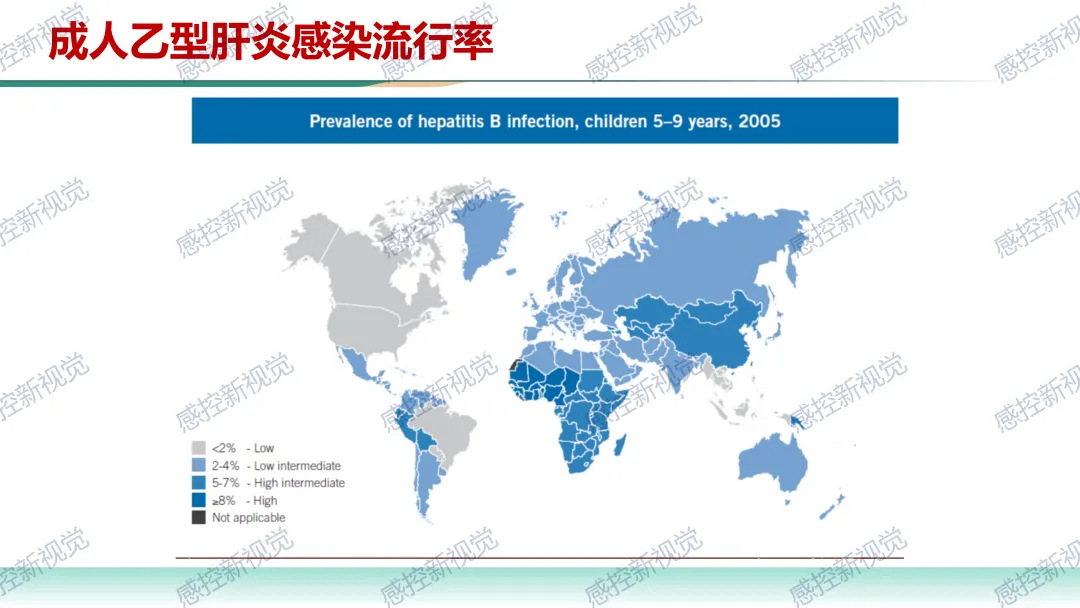 成人乙型肝炎感染流行率

Prevalence of hepatitis B infection, children 5–9 years, 2005

<2% - Low
2-4% - Low intermediate
5-7% - High intermediate
≥8% - High
Not applicable

感控新视觉